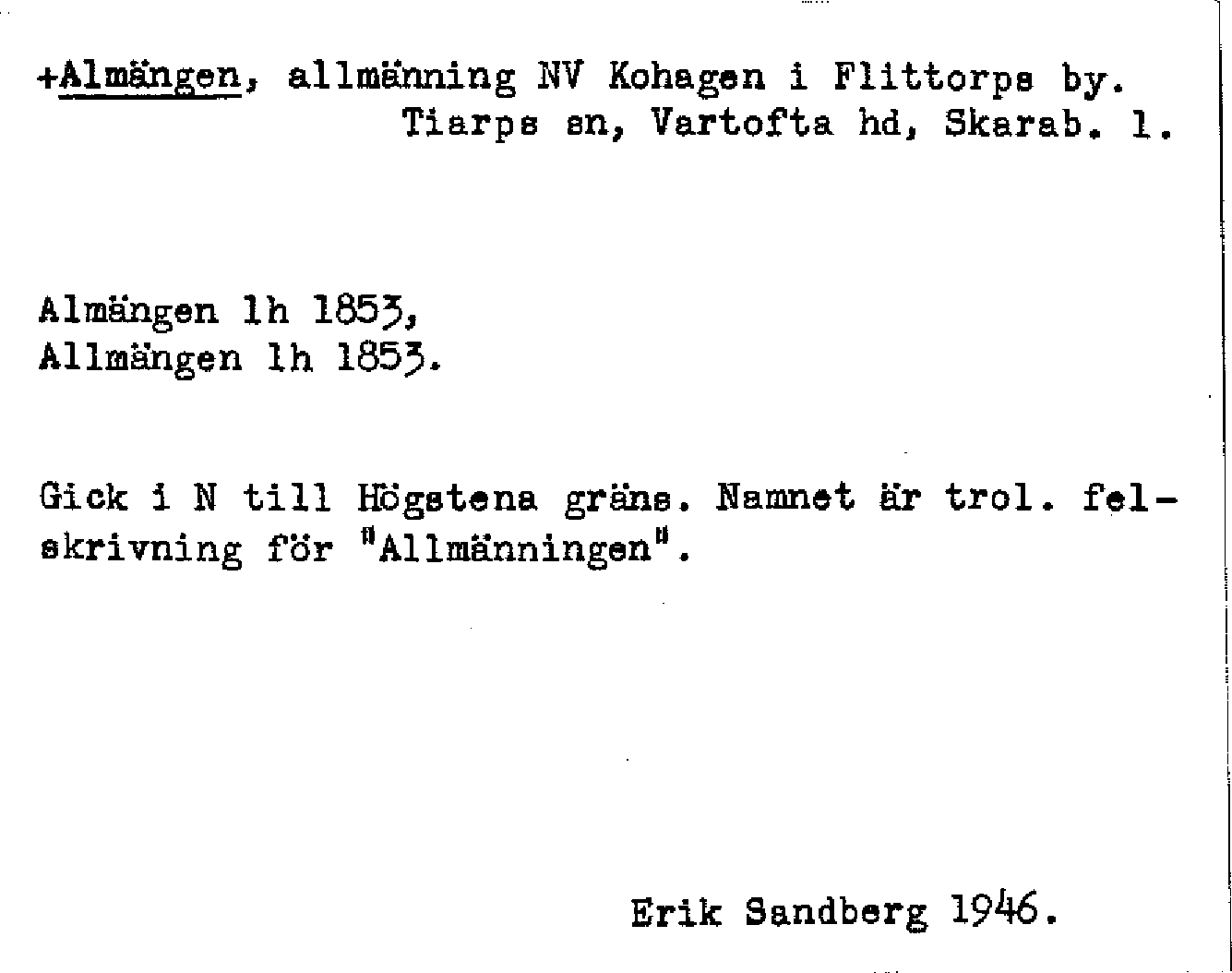 +Almängen, allmänning NV Kohagen i Flittorps by.
Tiarps sn, Vartofta hd, Skarab. l.

Almängen lh 1853,
Allmängen lh 1853.

Gick i N till Högstena gräns. Namnet är trol. felskrivning för "Allmänningen".

Erik Sandberg 1946.